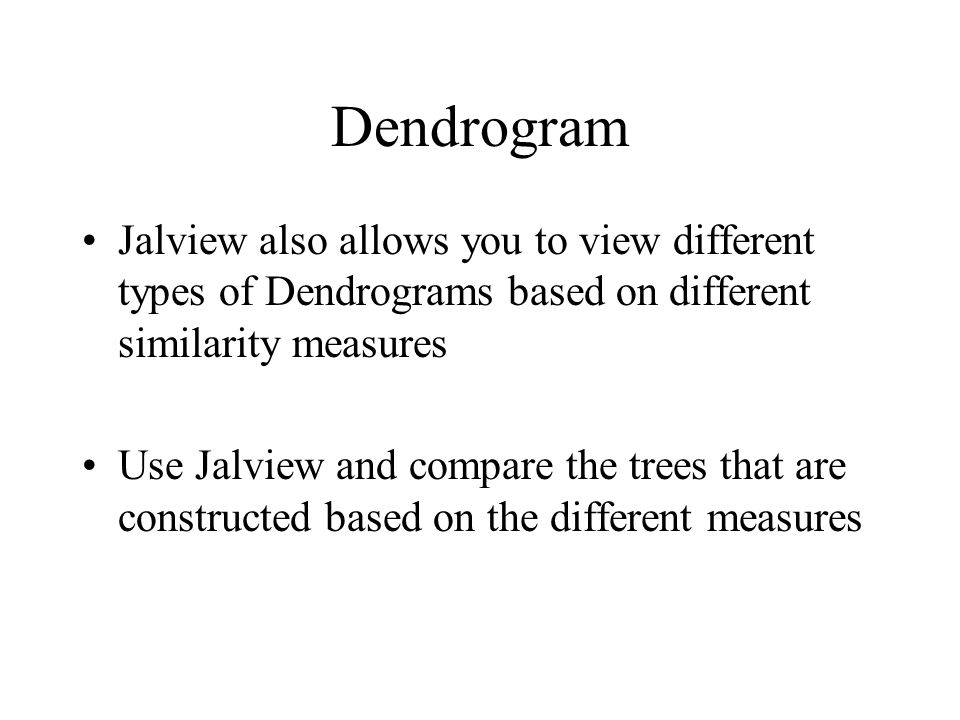 Dendrogram

• Jalview also allows you to view different types of Dendrograms based on different similarity measures

• Use Jalview and compare the trees that are constructed based on the different measures